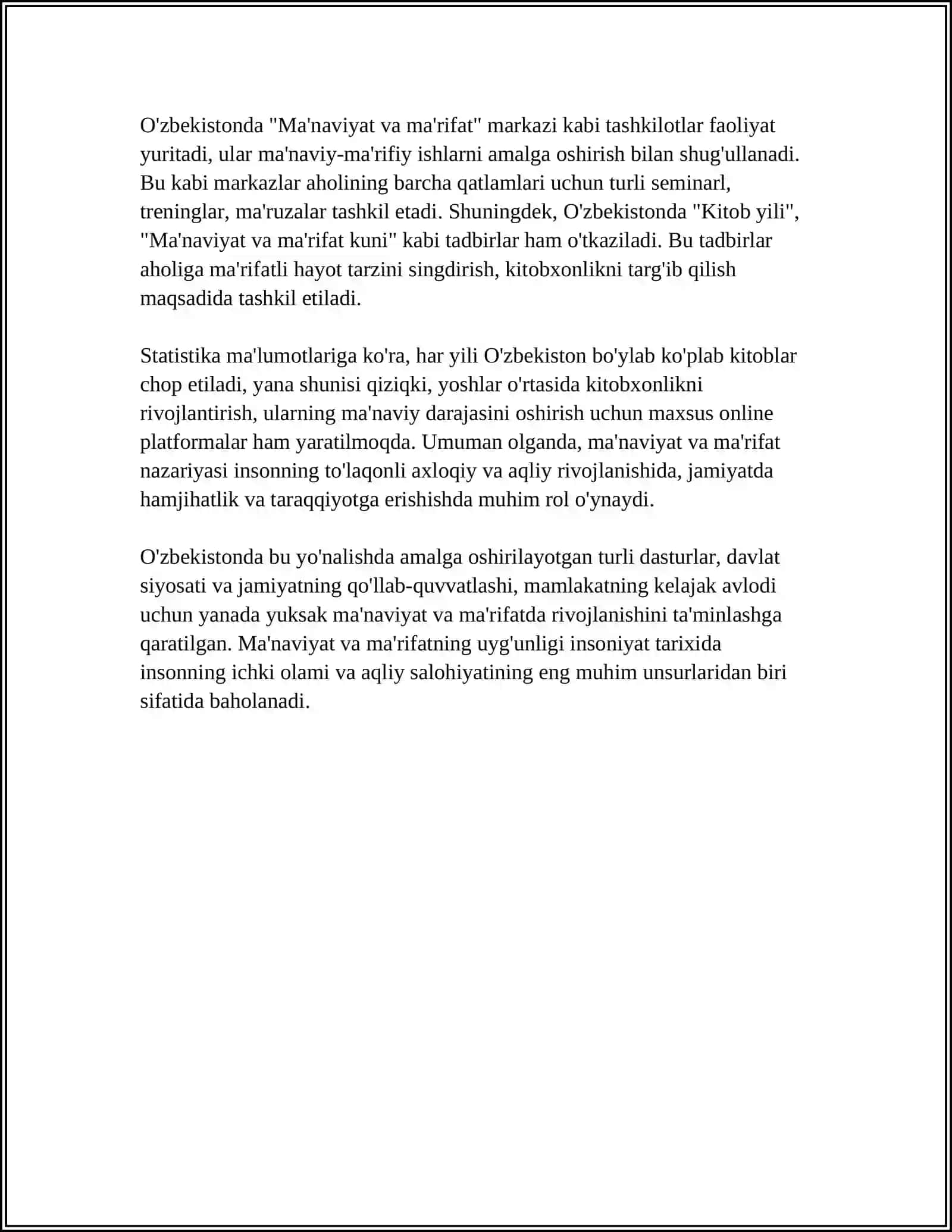 O'zbekistonda "Ma'naviyat va ma'rifat" markazi kabi tashkilotlar faoliyat yuritadi, ular ma'naviy-ma'rifiy ishlarni amalga oshirish bilan shug'ullanadi. Bu kabi markazlar aholining barcha qatlamlari uchun turli seminarl, treninglar, ma'ruzalar tashkil etadi. Shuningdek, O'zbekistonda "Kitob yili", "Ma'naviyat va ma'rifat kuni" kabi tadbirlar ham o'tkaziladi. Bu tadbirlar aholiga ma'rifatli hayot tarzini singdirish, kitobxonlikni targ'ib qilish maqsadida tashkil etiladi.

Statistika ma'lumotlariga ko'ra, har yili O'zbekiston bo'ylab ko'plab kitoblar chop etiladi, yana shunisi qiziqki, yoshlar o'rtasida kitobxonlikni rivojlantirish, ularning ma'naviy darajasini oshirish uchun maxsus online platformalar ham yaratilmoqda. Umuman olganda, ma'naviyat va ma'rifat nazariyasi insonning to'laqonli axloqiy va aqliy rivojlanishida, jamiyatda hamjihatlik va taraqqiyotga erishishda muhim rol o'ynaydi.

O'zbekistonda bu yo'nalishda amalga oshirilayotgan turli dasturlar, davlat siyosati va jamiyatning qo'llab-quvvatlashi, mamlakatning kelajak avlodi uchun yanada yuksak ma'naviyat va ma'rifatda rivojlanishini ta'minlashga qaratilgan. Ma'naviyat va ma'rifatning uyg'unligi insoniyat tarixida insonning ichki olami va aqliy salohiyatining eng muhim unsurlaridan biri sifatida baholanadi.